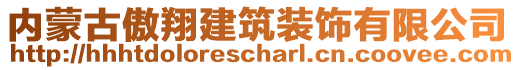 内蒙古傲翔建筑装饰有限公司
http://hhhtdolorescharl.cn.coovee.com